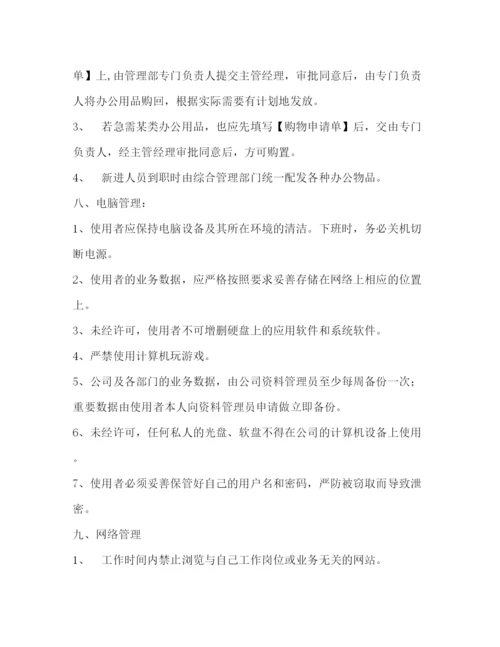 单】上,由管理部专门负责人提交主管经理，审批同意后，由专门负责人将办公用品购回，根据实际需要有计划地发放。

3、 若急需某类办公用品，也应先填写【购物申请单】后，交由专门负责人，经主管经理审批同意后，方可购置。

4、 新进人员到职时由综合管理部门统一配发各种办公物品。

八、电脑管理：

1、使用者应保持电脑设备及其所在环境的清洁。下班时，务必关机切断电源。

2、使用者的业务数据，应严格按照要求妥善存储在网络上相应的位置上。

3、未经许可，使用者不可增删硬盘上的应用软件和系统软件。

4、严禁使用计算机玩游戏。

5、公司及各部门的业务数据，由公司资料管理员至少每周备份一次；重要数据由使用者本人向资料管理员申请做立即备份。

6、未经许可，任何私人的光盘、软盘不得在公司的计算机设备上使用。

7、使用者必须妥善保管好自己的用户名和密码，严防被窃取而导致泄密。

九、网络管理

1、 工作时间内禁止浏览与自己工作岗位或业务无关的网站。